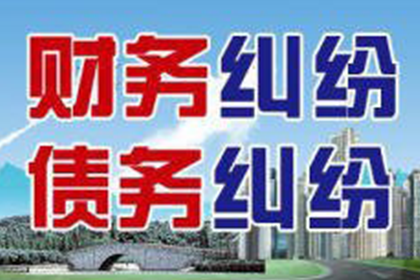 财务纠纷
债务纠纷